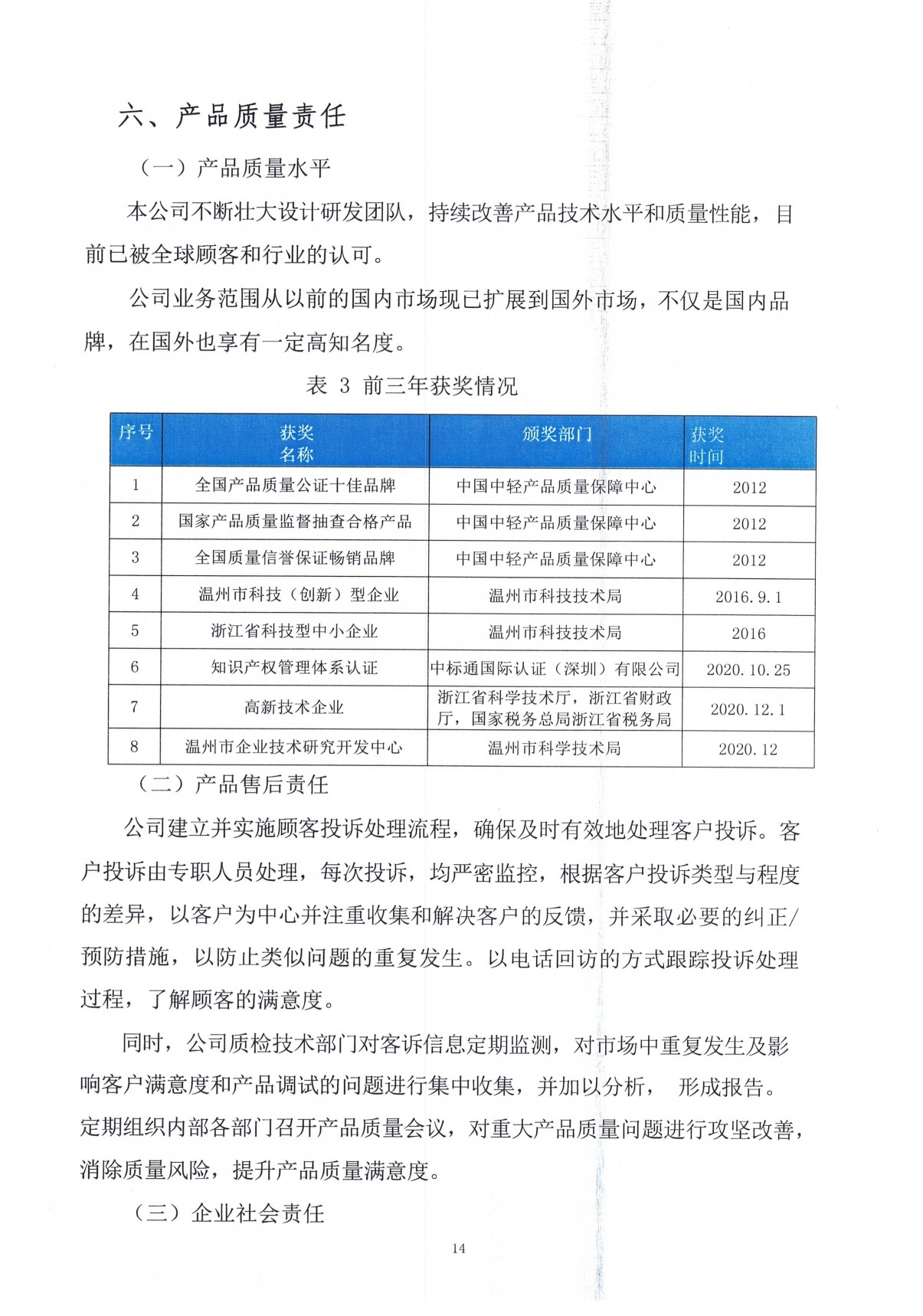 六、产品质量责任

（一）产品质量水平

本公司不断壮大设计研发团队，持续改善产品技术水平和质量性能，目前已被全球顾客和行业的认可。

公司业务范围从以前的国内市场现已扩展到国外市场，不仅是国内品牌，在国外也享有一定高知名度。

表 3 前三年获奖情况

| 序号 | 获奖名称 | 颁奖部门 | 获奖时间 |
|---|---|---|---|
| 1 | 全国产品质量公证十佳品牌 | 中国中轻产品质量保障中心 | 2012 |
| 2 | 国家产品质量监督抽查合格产品 | 中国中轻产品质量保障中心 | 2012 |
| 3 | 全国质量信誉保证畅销品牌 | 中国中轻产品质量保障中心 | 2012 |
| 4 | 温州市科技（创新）型企业 | 温州市科技技术局 | 2016.9.1 |
| 5 | 浙江省科技型中小企业 | 温州市科技技术局 | 2016 |
| 6 | 知识产权管理体系认证 | 中标通国际认证（深圳）有限公司 | 2020.10.25 |
| 7 | 高新技术企业 | 浙江省科学技术厅，浙江省财政厅，国家税务总局浙江省税务局 | 2020.12.1 |
| 8 | 温州市企业技术研究开发中心 | 温州市科学技术局 | 2020.12 |

（二）产品售后责任

公司建立并实施顾客投诉处理流程，确保及时有效地处理客户投诉。客户投诉由专职人员处理，每次投诉，均严密监控，根据客户投诉类型与程度的差异，以客户为中心并注重收集和解决客户的反馈，并采取必要的纠正/预防措施，以防止类似问题的重复发生。以电话回访的方式跟踪投诉处理过程，了解顾客的满意度。

同时，公司质检技术部门对客诉信息定期监测，对市场中重复发生及影响客户满意度和产品调试的问题进行集中收集，并加以分析， 形成报告。定期组织内部各部门召开产品质量会议，对重大产品质量问题进行攻坚改善，消除质量风险，提升产品质量满意度。

（三）企业社会责任

14